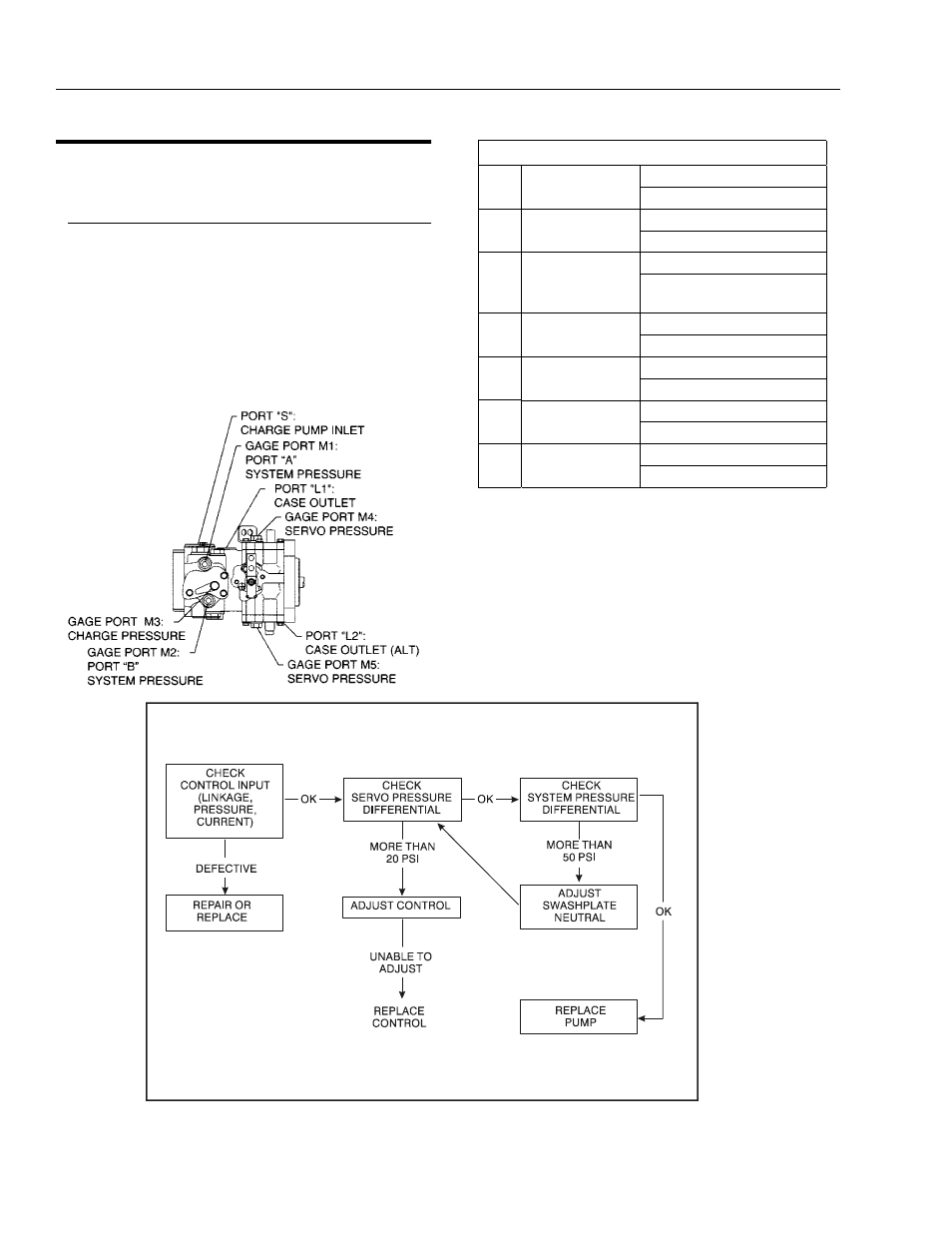 PORT "S": CHARGE PUMP INLET
GAGE PORT M1: PORT "A" SYSTEM PRESSURE
PORT "L1": CASE OUTLET
GAGE PORT M4: SERVO PRESSURE
GAGE PORT M3: CHARGE PRESSURE
GAGE PORT M2: PORT "B" SYSTEM PRESSURE
PORT "L2": CASE OUTLET (ALT)
GAGE PORT M5: SERVO PRESSURE

CHECK CONTROL INPUT (LINKAGE, PRESSURE, CURRENT)
OK
CHECK SERVO PRESSURE DIFFERENTIAL
OK
CHECK SYSTEM PRESSURE DIFFERENTIAL
DEFECTIVE
REPAIR OR REPLACE
MORE THAN 20 PSI
ADJUST CONTROL
UNABLE TO ADJUST
REPLACE CONTROL
MORE THAN 50 PSI
ADJUST SWASHPLATE NEUTRAL
OK
REPLACE PUMP